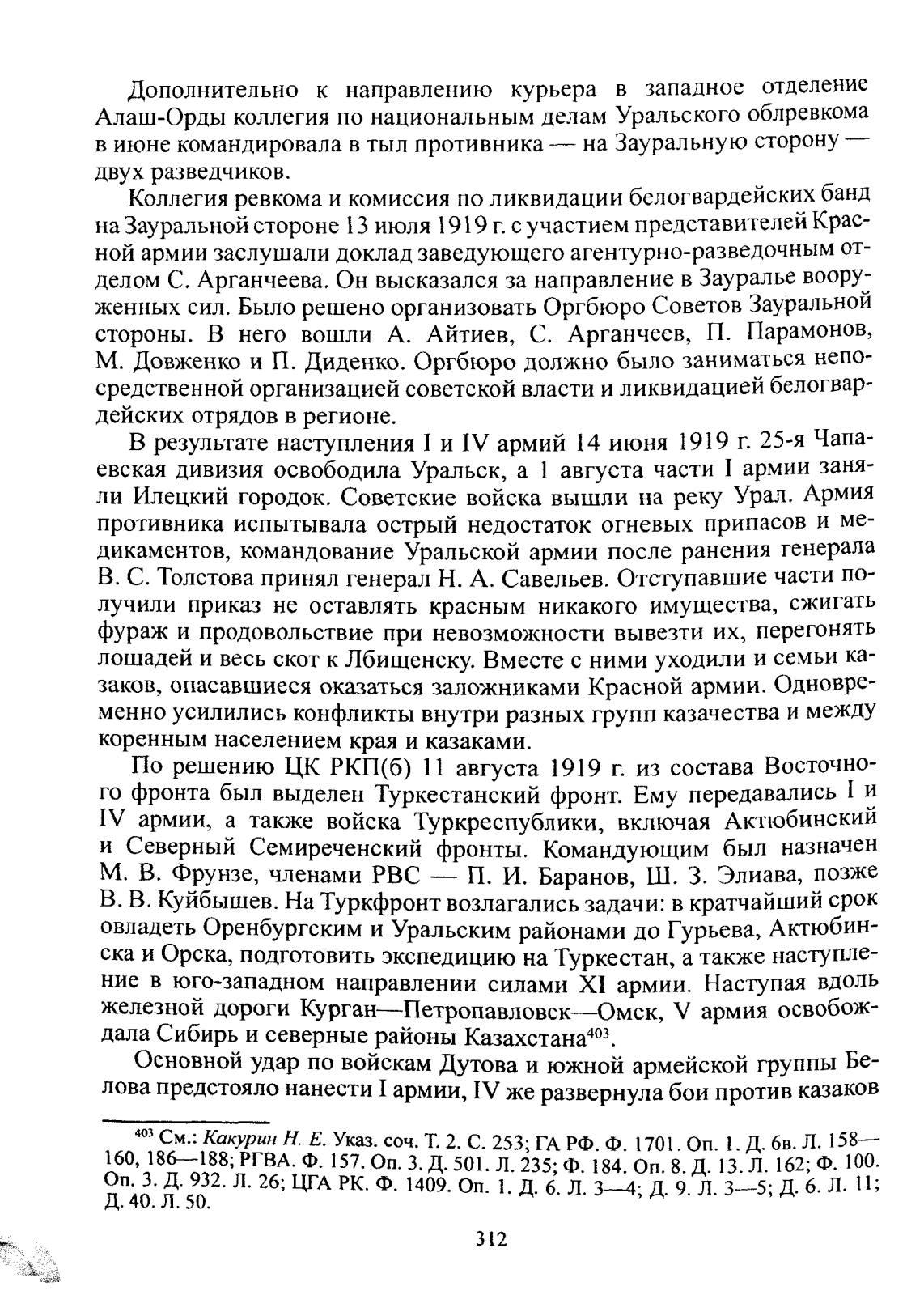 Дополнительно к направлению курьера в западное отделение Алаш-Орды коллегия по национальным делам Уральского облревкома в июне командировала в тыл противника — на Зауральную сторону — двух разведчиков.

Коллегия ревкома и комиссия по ликвидации белогвардейских банд на Зауральной стороне 13 июля 1919 г. с участием представителей Красной армии заслушали доклад заведующего агентурно-разведочным отделом С. Арганчеева. Он высказался за направление в Зауралье вооруженных сил. Было решено организовать Оргбюро Советов Зауральной стороны. В него вошли А. Айтиев, С. Арганчеев, П. Парамонов, М. Довженко и П. Диденко. Оргбюро должно было заниматься непосредственной организацией советской власти и ликвидацией белогвардейских отрядов в регионе.

В результате наступления I и IV армий 14 июня 1919 г. 25-я Чапаевская дивизия освободила Уральск, а 1 августа части I армии заняли Илецкий городок. Советские войска вышли на реку Урал. Армия противника испытывала острый недостаток огневых припасов и медикаментов, командование Уральской армии после ранения генерала В. С. Толстова принял генерал Н. А. Савельев. Отступавшие части получили приказ не оставлять красным никакого имущества, сжигать фураж и продовольствие при невозможности вывезти их, перегонять лошадей и весь скот к Лбищенску. Вместе с ними уходили и семьи казаков, опасавшиеся оказаться заложниками Красной армии. Одновременно усилились конфликты внутри разных групп казачества и между коренным населением края и казаками.

По решению ЦК РКП(б) 11 августа 1919 г. из состава Восточного фронта был выделен Туркестанский фронт. Ему передавались I и IV армии, а также войска Туркреспублики, включая Актюбинский и Северный Семиреченский фронты. Командующим был назначен М. В. Фрунзе, членами РВС — П. И. Баранов, Ш. З. Элиава, позже В. В. Куйбышев. На Туркфронт возлагались задачи: в кратчайший срок овладеть Оренбургским и Уральским районами до Гурьева, Актюбинска и Орска, подготовить экспедицию на Туркестан, а также наступление в юго-западном направлении силами XI армии. Наступая вдоль железной дороги Курган—Петропавловск—Омск, V армия освобождала Сибирь и северные районы Казахстана$^{403}$.

Основной удар по войскам Дутова и южной армейской группы Белова предстояло нанести I армии, IV же развернула бои против казаков

$^{403}$ См.: Какурин Н. Е. Указ. соч. Т. 2. С. 253; ГА РФ. Ф. 1701. Оп. 1. Д. 6в. Л. 158—160, 186—188; РГВА. Ф. 157. Оп. 3. Д. 501. Л. 235; Ф. 184. Оп. 8. Д. 13. Л. 162; Ф. 100. Оп. 3. Д. 932. Л. 26; ЦГА РК. Ф. 1409. Оп. 1. Д. 6. Л. 3—4; Д. 9. Л. 3—5; Д. 6. Л. 11; Д. 40. Л. 50.

312